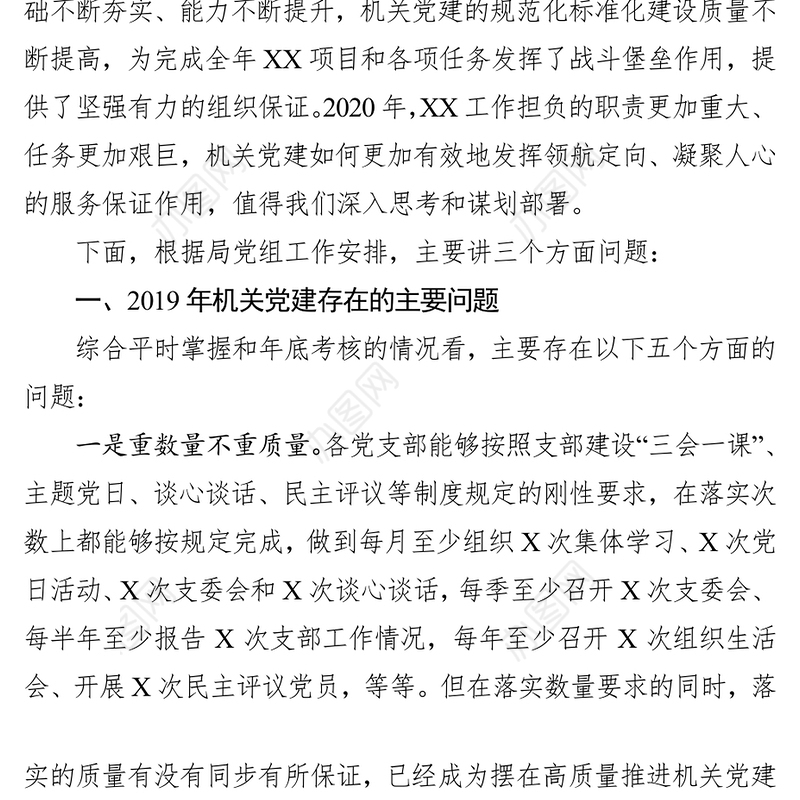 础不断夯实、能力不断提升，机关党建的规范化标准化建设质量不断提高，为完成全年 XX 项目和各项任务发挥了战斗堡垒作用，提供了坚强有力的组织保证。2020 年，XX 工作担负的职责更加重大、任务更加艰巨，机关党建如何更加有效地发挥领航定向、凝聚人心的服务保证作用，值得我们深入思考和谋划部署。

下面，根据局党组工作安排，主要讲三个方面问题：

一、2019 年机关党建存在的主要问题

综合平时掌握和年底考核的情况看，主要存在以下五个方面的问题：

一是重数量不重质量。各党支部能够按照支部建设“三会一课”、主题党日、谈心谈话、民主评议等制度规定的刚性要求，在落实次数上都能够按规定完成，做到每月至少组织 X 次集体学习、X 次党日活动、X 次支委会和 X 次谈心谈话，每季至少召开 X 次支委会、每半年至少报告 X 次支部工作情况，每年至少召开 X 次组织生活会、开展 X 次民主评议党员，等等。但在落实数量要求的同时，落

实的质量有没有同步有所保证，已经成为摆在高质量推进机关党建